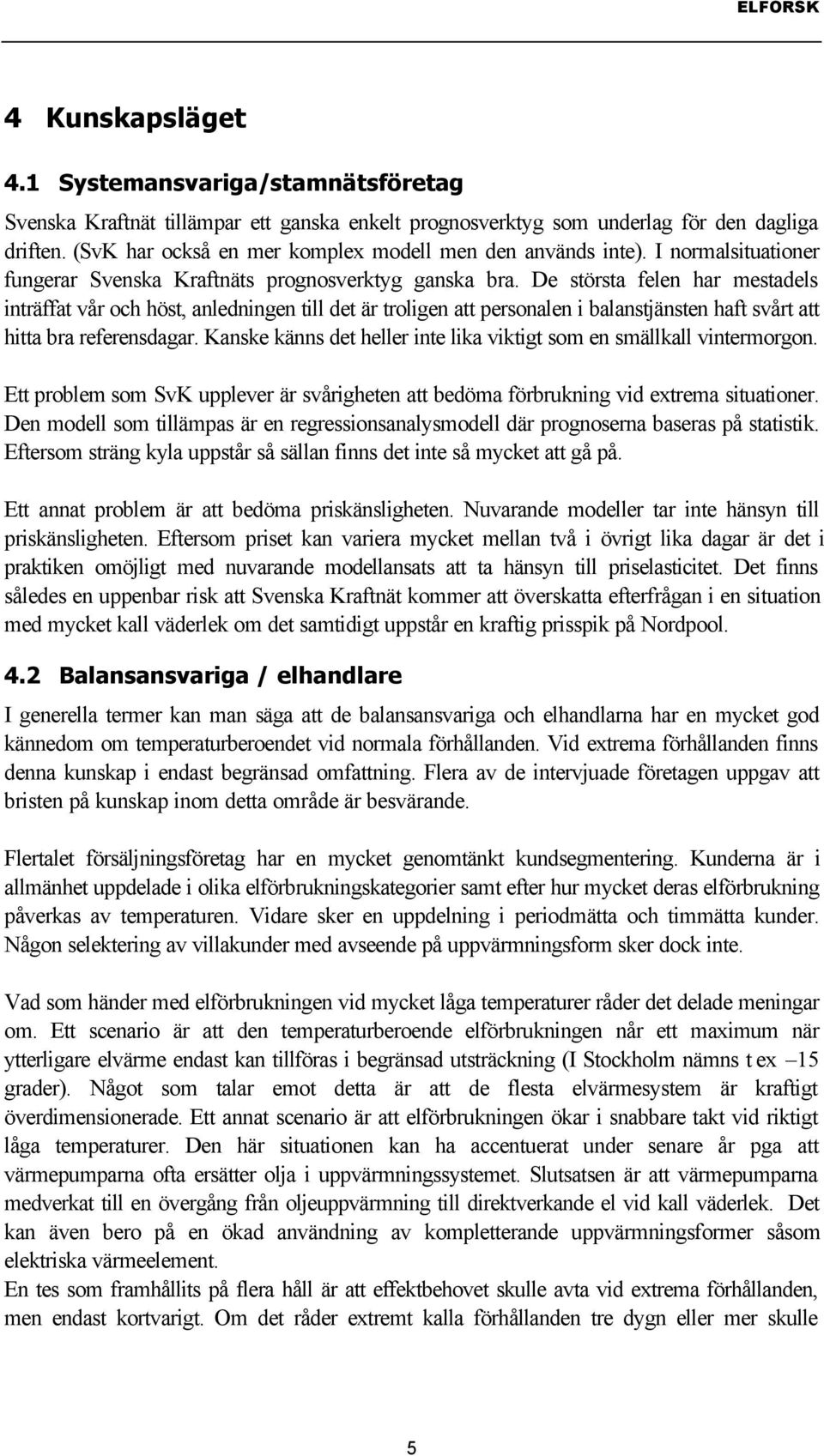 ELFORSK

4 Kunskapsläget

4.1 Systemansvariga/stamnätsföretag

Svenska Kraftnät tillämpar ett ganska enkelt prognosverktyg som underlag för den dagliga driften. (SvK har också en mer komplex modell men den används inte). I normalsituationer fungerar Svenska Kraftnäts prognosverktyg ganska bra. De största felen har mestadels inträffat vår och höst, anledningen till det är troligen att personalen i balanstjänsten haft svårt att hitta bra referensdagar. Kanske känns det heller inte lika viktigt som en smällkall vintermorgon.

Ett problem som SvK upplever är svårigheten att bedöma förbrukning vid extrema situationer. Den modell som tillämpas är en regressionsanalysmodell där prognoserna baseras på statistik. Eftersom sträng kyla uppstår så sällan finns det inte så mycket att gå på.

Ett annat problem är att bedöma priskänsligheten. Nuvarande modeller tar inte hänsyn till priskänsligheten. Eftersom priset kan variera mycket mellan två i övrigt lika dagar är det i praktiken omöjligt med nuvarande modellansats att ta hänsyn till priselasticitet. Det finns således en uppenbar risk att Svenska Kraftnät kommer att överskatta efterfrågan i en situation med mycket kall väderlek om det samtidigt uppstår en kraftig prisspik på Nordpool.

4.2 Balansansvariga / elhandlare

I generella termer kan man säga att de balansansvariga och elhandlarna har en mycket god kännedom om temperaturberoendet vid normala förhållanden. Vid extrema förhållanden finns denna kunskap i endast begränsad omfattning. Flera av de intervjuade företagen uppgav att bristen på kunskap inom detta område är besvärande.

Flertalet försäljningsföretag har en mycket genomtänkt kundsegmentering. Kunderna är i allmänhet uppdelade i olika elförbrukningskategorier samt efter hur mycket deras elförbrukning påverkas av temperaturen. Vidare sker en uppdelning i periodmätta och timmätta kunder. Någon selektering av villakunder med avseende på uppvärmningsform sker dock inte.

Vad som händer med elförbrukningen vid mycket låga temperaturer råder det delade meningar om. Ett scenario är att den temperaturberoende elförbrukningen når ett maximum när ytterligare elvärme endast kan tillföras i begränsad utsträckning (I Stockholm nämns t ex –15 grader). Något som talar emot detta är att de flesta elvärmesystem är kraftigt överdimensionerade. Ett annat scenario är att elförbrukningen ökar i snabbare takt vid riktigt låga temperaturer. Den här situationen kan ha accentuerat under senare år pga att värmepumparna ofta ersätter olja i uppvärmningssystemet. Slutsatsen är att värmepumparna medverkat till en övergång från oljeuppvärmning till direktverkande el vid kall väderlek. Det kan även bero på en ökad användning av kompletterande uppvärmningsformer såsom elektriska värmeelement.
En tes som framhållits på flera håll är att effektbehovet skulle avta vid extrema förhållanden, men endast kortvarigt. Om det råder extremt kalla förhållanden tre dygn eller mer skulle

5